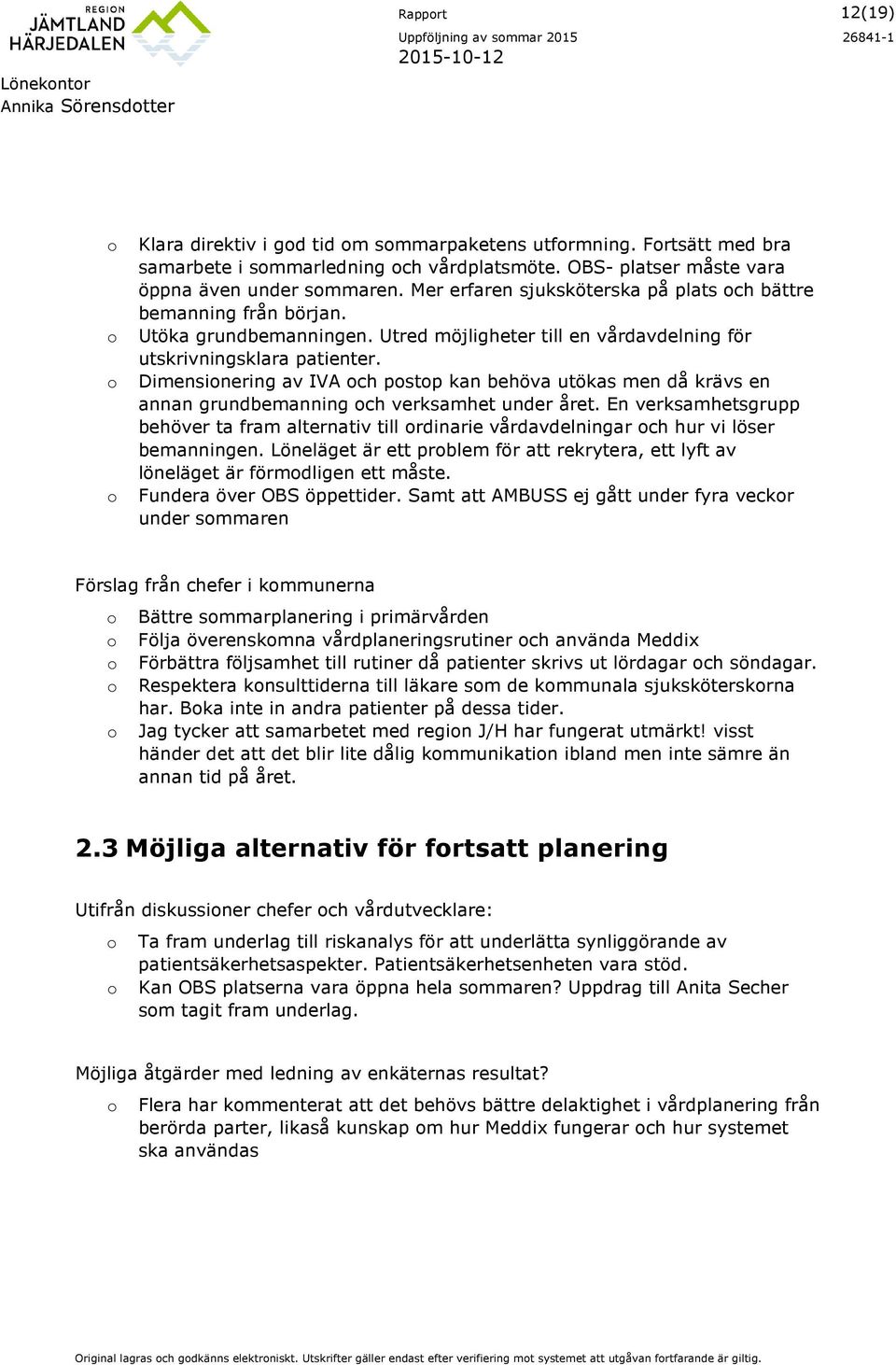 REGION JÄMTLAND HÄRJEDALEN

Rapport 12(19)
Uppföljning av sommar 2015 26841-1
2015-10-12

Lönekontor
Annika Sörensdotter

o Klara direktiv i god tid om sommarpaketens utformning. Fortsätt med bra samarbete i sommarledning och vårdplatsmöte. OBS- platser måste vara öppna även under sommaren. Mer erfaren sjuksköterska på plats och bättre bemanning från början.
o Utöka grundbemanningen. Utred möjligheter till en vårdavdelning för utskrivningsklara patienter.
o Dimensionering av IVA och postop kan behöva utökas men då krävs en annan grundbemanning och verksamhet under året. En verksamhetsgrupp behöver ta fram alternativ till ordinarie vårdavdelningar och hur vi löser bemanningen. Löneläget är ett problem för att rekrytera, ett lyft av löneläget är förmodligen ett måste.
o Fundera över OBS öppettider. Samt att AMBUSS ej gått under fyra veckor under sommaren

Förslag från chefer i kommunerna

o Bättre sommarplanering i primärvården
o Följa överenskomna vårdplaneringsrutiner och använda Meddix
o Förbättra följsamhet till rutiner då patienter skrivs ut lördagar och söndagar.
o Respektera konsulttiderna till läkare som de kommunala sjuksköterskorna har. Boka inte in andra patienter på dessa tider.
o Jag tycker att samarbetet med region J/H har fungerat utmärkt! visst händer det att det blir lite dålig kommunikation ibland men inte sämre än annan tid på året.

2.3 Möjliga alternativ för fortsatt planering

Utifrån diskussioner chefer och vårdutvecklare:

o Ta fram underlag till riskanalys för att underlätta synliggörande av patientsäkerhetsaspekter. Patientsäkerhetsenheten vara stöd.
o Kan OBS platserna vara öppna hela sommaren? Uppdrag till Anita Secher som tagit fram underlag.

Möjliga åtgärder med ledning av enkäternas resultat?

o Flera har kommenterat att det behövs bättre delaktighet i vårdplanering från berörda parter, likaså kunskap om hur Meddix fungerar och hur systemet ska användas

Original lagras och godkänns elektroniskt. Utskrifter gäller endast efter verifiering mot systemet att utgåvan fortfarande är giltig.